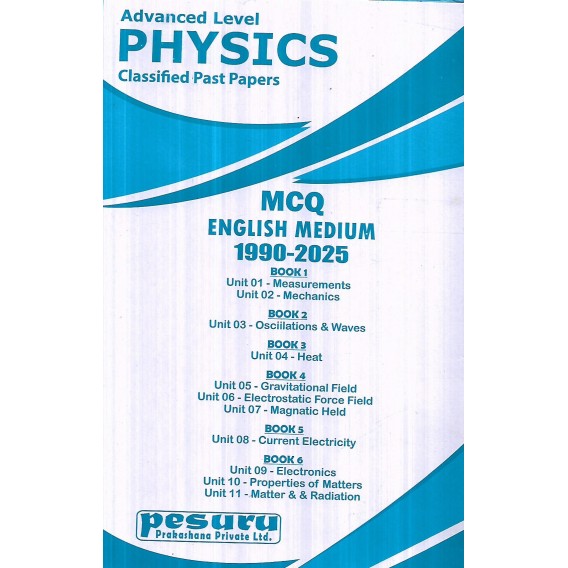 Advanced Level
PHYSICS
Classified Past Papers

MCQ
ENGLISH MEDIUM
1990-2025

BOOK 1
Unit 01 - Measurements
Unit 02 - Mechanics

BOOK 2
Unit 03 - Osciilations & Waves

BOOK 3
Unit 04 - Heat

BOOK 4
Unit 05 - Gravitational Field
Unit 06 - Electrostatic Force Field
Unit 07 - Magnatic Held

BOOK 5
Unit 08 - Current Electricity

BOOK 6
Unit 09 - Electronics
Unit 10 - Properties of Matters
Unit 11 - Matter & & Radiation

pesuru
Prakashana Private Ltd.